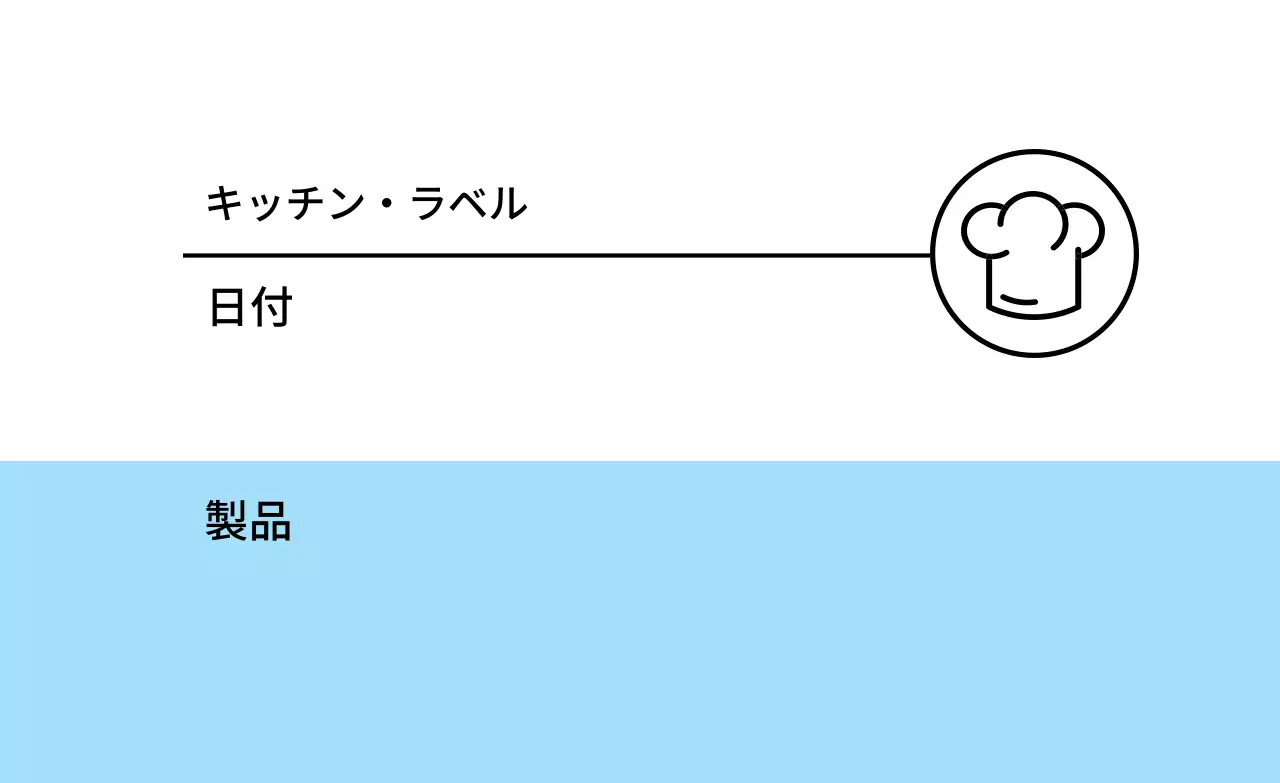 キッチン・ラベル

日付

製品